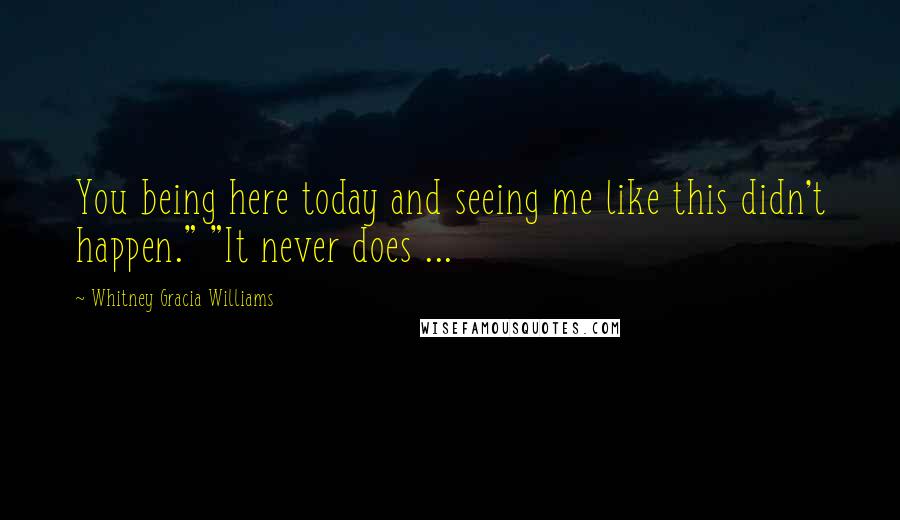 You being here today and seeing me like this didn't happen." "It never does ...

~ Whitney Gracia Williams

WISEFAMOUSQUOTES.COM